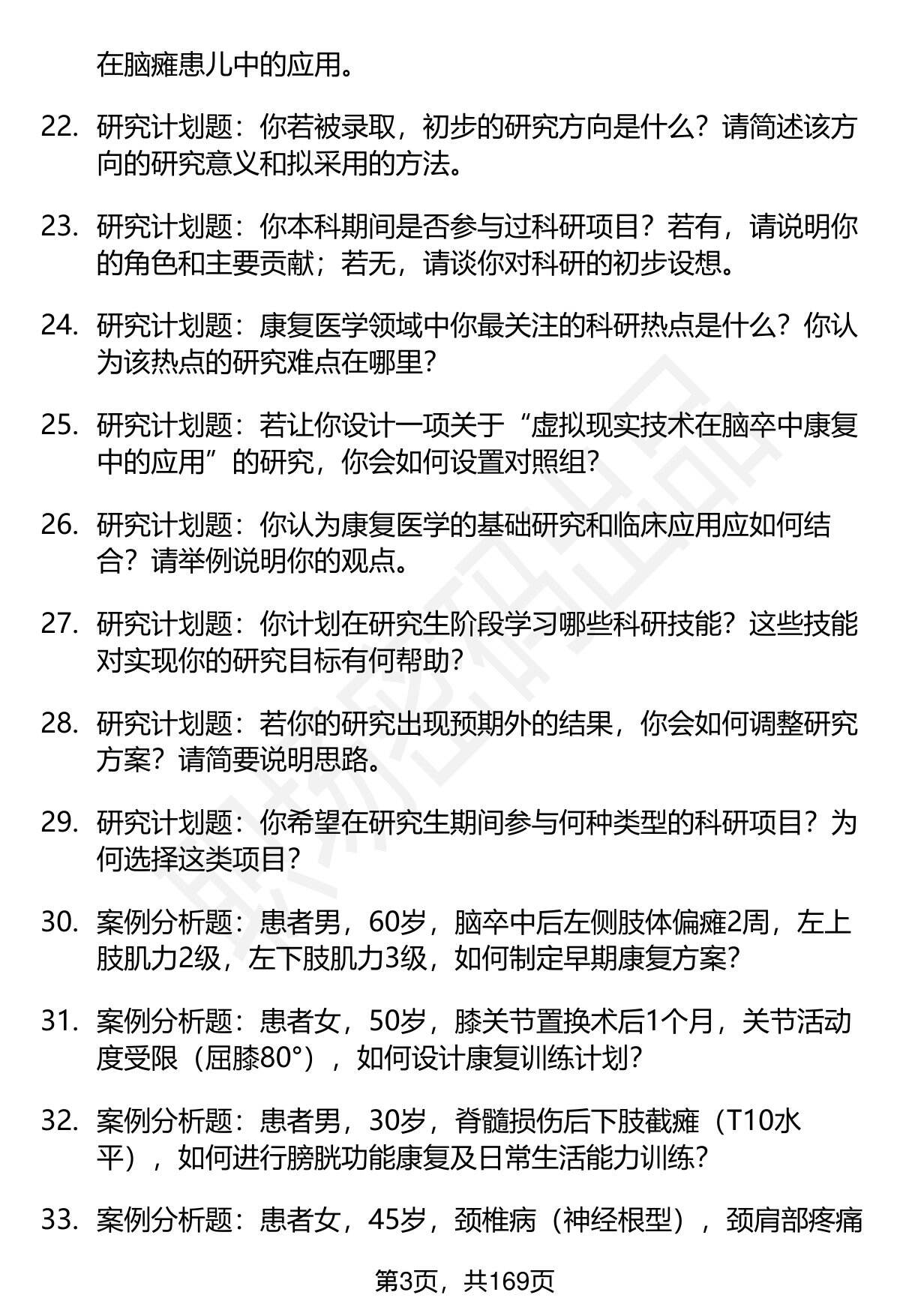 在脑瘫患儿中的应用。

22. 研究计划题：你若被录取，初步的研究方向是什么？请简述该方向的研究意义和拟采用的方法。

23. 研究计划题：你本科期间是否参与过科研项目？若有，请说明你的角色和主要贡献；若无，请谈你对科研的初步设想。

24. 研究计划题：康复医学领域中你最关注的科研热点是什么？你认为该热点的研究难点在哪里？

25. 研究计划题：若让你设计一项关于“虚拟现实技术在脑卒中康复中的应用”的研究，你会如何设置对照组？

26. 研究计划题：你认为康复医学的基础研究和临床应用应如何结合？请举例说明你的观点。

27. 研究计划题：你计划在研究生阶段学习哪些科研技能？这些技能对实现你的研究目标有何帮助？

28. 研究计划题：若你的研究出现预期外的结果，你会如何调整研究方案？请简要说明思路。

29. 研究计划题：你希望在研究生期间参与何种类型的科研项目？为何选择这类项目？

30. 案例分析题：患者男，60岁，脑卒中后左侧肢体偏瘫2周，左上肢肌力2级，左下肢肌力3级，如何制定早期康复方案？

31. 案例分析题：患者女，50岁，膝关节置换术后1个月，关节活动度受限（屈膝80°），如何设计康复训练计划？

32. 案例分析题：患者男，30岁，脊髓损伤后下肢截瘫（T10水平），如何进行膀胱功能康复及日常生活能力训练？

33. 案例分析题：患者女，45岁，颈椎病（神经根型），颈肩部疼痛

第3页，共169页